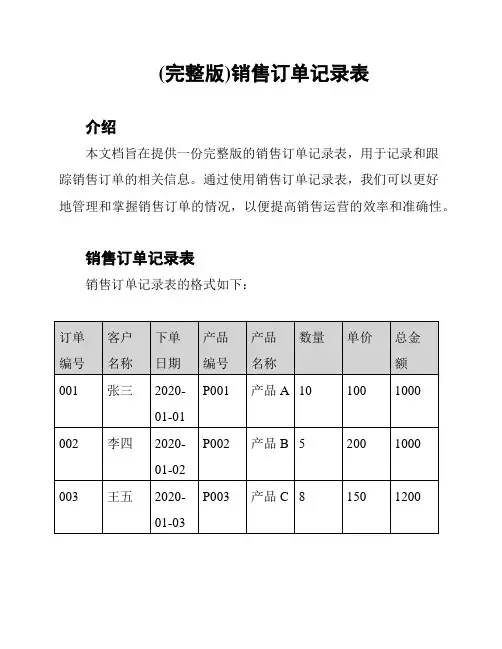 (完整版)销售订单记录表

介绍

本文档旨在提供一份完整版的销售订单记录表，用于记录和跟踪销售订单的相关信息。通过使用销售订单记录表，我们可以更好地管理和掌握销售订单的情况，以便提高销售运营的效率和准确性。

销售订单记录表

销售订单记录表的格式如下：

| 订单编号 | 客户名称 | 下单日期 | 产品编号 | 产品名称 | 数量 | 单价 | 总金额 |
|---|---|---|---|---|---|---|---|
| 001 | 张三 | 2020-01-01 | P001 | 产品 A | 10 | 100 | 1000 |
| 002 | 李四 | 2020-01-02 | P002 | 产品 B | 5 | 200 | 1000 |
| 003 | 王五 | 2020-01-03 | P003 | 产品 C | 8 | 150 | 1200 |